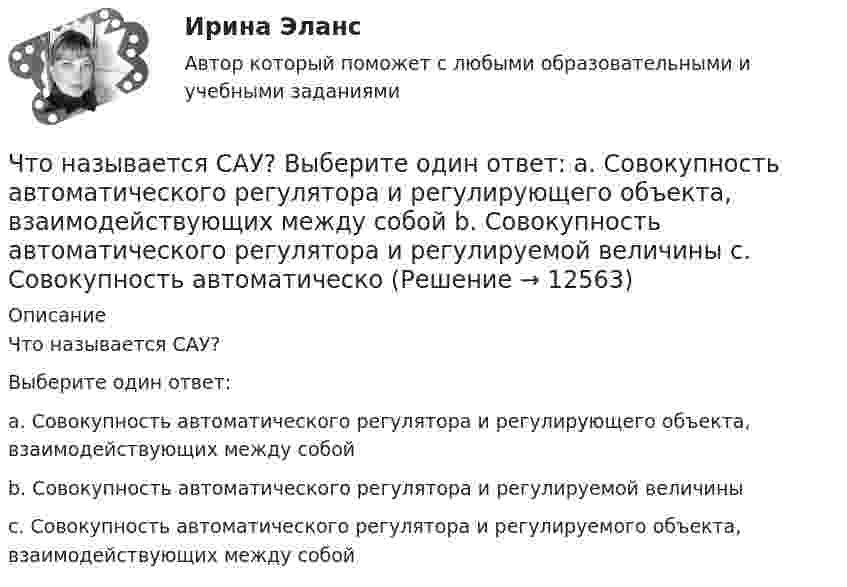 Ирина Эланс

Автор который поможет с любыми образовательными и учебными заданиями

Что называется САУ? Выберите один ответ: a. Совокупность автоматического регулятора и регулирующего объекта, взаимодействующих между собой b. Совокупность автоматического регулятора и регулируемой величины c. Совокупность автоматическо (Решение → 12563)

Описание

Что называется САУ?

Выберите один ответ:

a. Совокупность автоматического регулятора и регулирующего объекта, взаимодействующих между собой

b. Совокупность автоматического регулятора и регулируемой величины

c. Совокупность автоматического регулятора и регулируемого объекта, взаимодействующих между собой